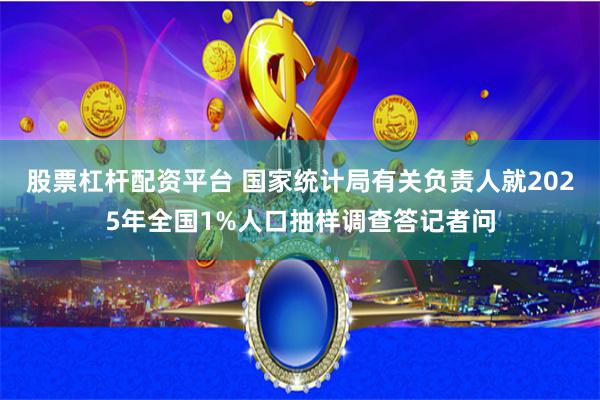 股票杠杆配资平台 国家统计局有关负责人就2025年全国1%人口抽样调查答记者问